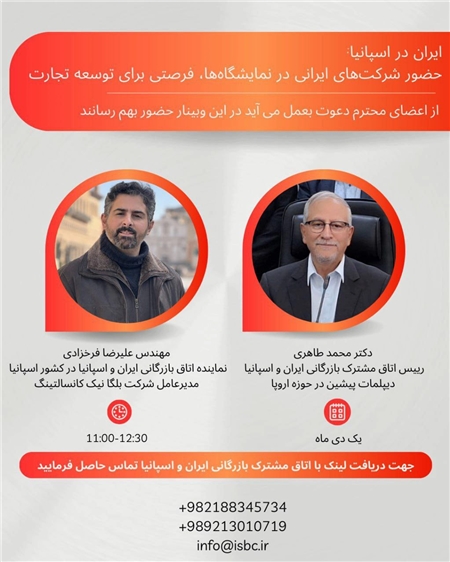 ایران در اسپانیا:
حضور شرکت‌های ایرانی در نمایشگاه‌ها، فرصتی برای توسعه تجارت

از اعضای محترم دعوت بعمل می آید در این وبینار حضور بهم رسانند

دکتر محمد طاهری
رییس اتاق مشترک بازرگانی ایران و اسپانیا
دیپلمات پیشین در حوزه اروپا

یک دی ماه

مهندس علیرضا فرخزادی
نماینده اتاق بازرگانی ایران و اسپانیا در کشور اسپانیا
مدیرعامل شرکت بلگا نیک کانسالتینگ

11:00-12:30

جهت دریافت لینک با اتاق مشترک بازرگانی ایران و اسپانیا تماس حاصل فرمایید

+982188345734
+989213010719
info@isbc.ir